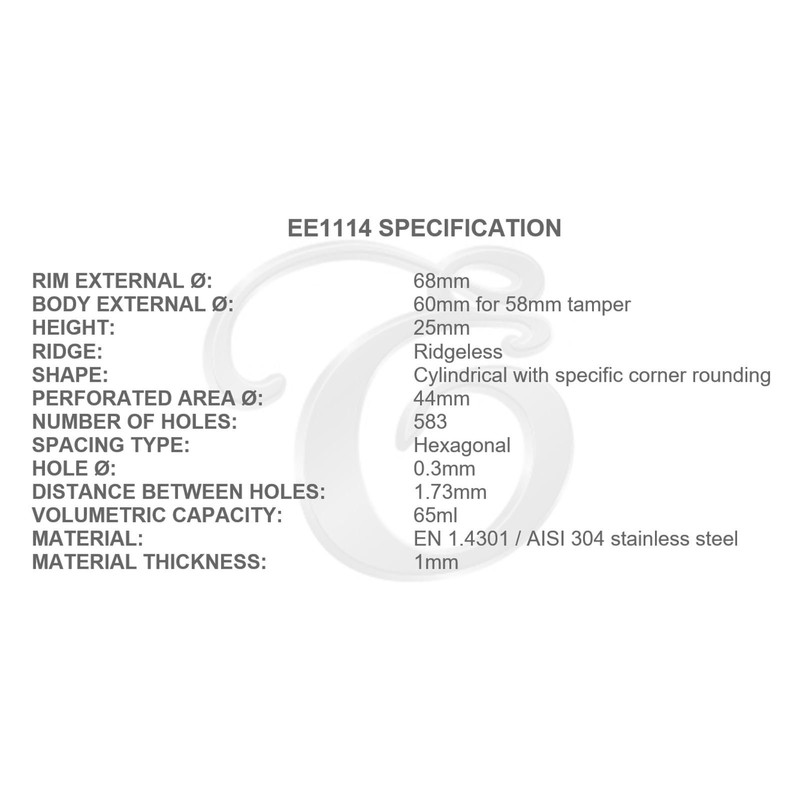 EE1114 SPECIFICATION

| | |
|---|---|
| RIM EXTERNAL Ø: | 68mm |
| BODY EXTERNAL Ø: | 60mm for 58mm tamper |
| HEIGHT: | 25mm |
| RIDGE: | Ridgeless |
| SHAPE: | Cylindrical with specific corner rounding |
| PERFORATED AREA Ø: | 44mm |
| NUMBER OF HOLES: | 583 |
| SPACING TYPE: | Hexagonal |
| HOLE Ø: | 0.3mm |
| DISTANCE BETWEEN HOLES: | 1.73mm |
| VOLUMETRIC CAPACITY: | 65ml |
| MATERIAL: | EN 1.4301 / AISI 304 stainless steel |
| MATERIAL THICKNESS: | 1mm |